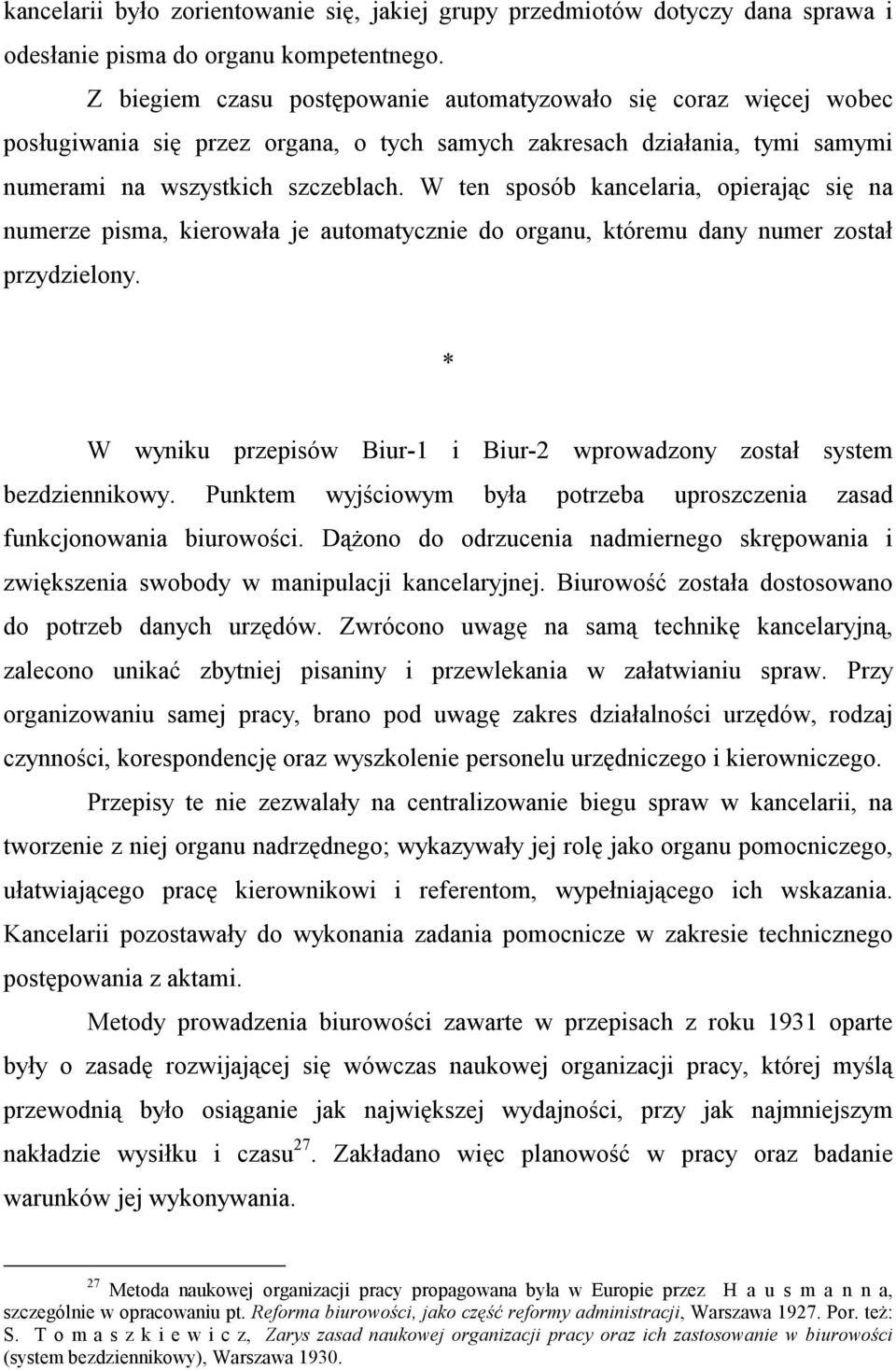 kancelarii było zorientowanie się, jakiej grupy przedmiotów dotyczy dana sprawa i odesłanie pisma do organu kompetentnego.

Z biegiem czasu postępowanie automatyzowało się coraz więcej wobec posługiwania się przez organa, o tych samych zakresach działania, tymi samymi numerami na wszystkich szczeblach. W ten sposób kancelaria, opierając się na numerze pisma, kierowała je automatycznie do organu, któremu dany numer został przydzielony.

*

W wyniku przepisów Biur-1 i Biur-2 wprowadzony został system bezdziennikowy. Punktem wyjściowym była potrzeba uproszczenia zasad funkcjonowania biurowości. Dążono do odrzucenia nadmiernego skrępowania i zwiększenia swobody w manipulacji kancelaryjnej. Biurowość została dostosowano do potrzeb danych urzędów. Zwrócono uwagę na samą technikę kancelaryjną, zalecono unikać zbytniej pisaniny i przewlekania w załatwianiu spraw. Przy organizowaniu samej pracy, brano pod uwagę zakres działalności urzędów, rodzaj czynności, korespondencję oraz wyszkolenie personelu urzędniczego i kierowniczego.

Przepisy te nie zezwalały na centralizowanie biegu spraw w kancelarii, na tworzenie z niej organu nadrzędnego; wykazywały jej rolę jako organu pomocniczego, ułatwiającego pracę kierownikowi i referentom, wypełniającego ich wskazania. Kancelarii pozostawały do wykonania zadania pomocnicze w zakresie technicznego postępowania z aktami.

Metody prowadzenia biurowości zawarte w przepisach z roku 1931 oparte były o zasadę rozwijającej się wówczas naukowej organizacji pracy, której myślą przewodnią było osiąganie jak największej wydajności, przy jak najmniejszym nakładzie wysiłku i czasu$^{27}$. Zakładano więc planowość w pracy oraz badanie warunków jej wykonywania.

$^{27}$ Metoda naukowej organizacji pracy propagowana była w Europie przez H a u s m a n n a, szczególnie w opracowaniu pt. Reforma biurowości, jako część reformy administracji, Warszawa 1927. Por. też: S. T o m a s z k i e w i c z, Zarys zasad naukowej organizacji pracy oraz ich zastosowanie w biurowości (system bezdziennikowy), Warszawa 1930.